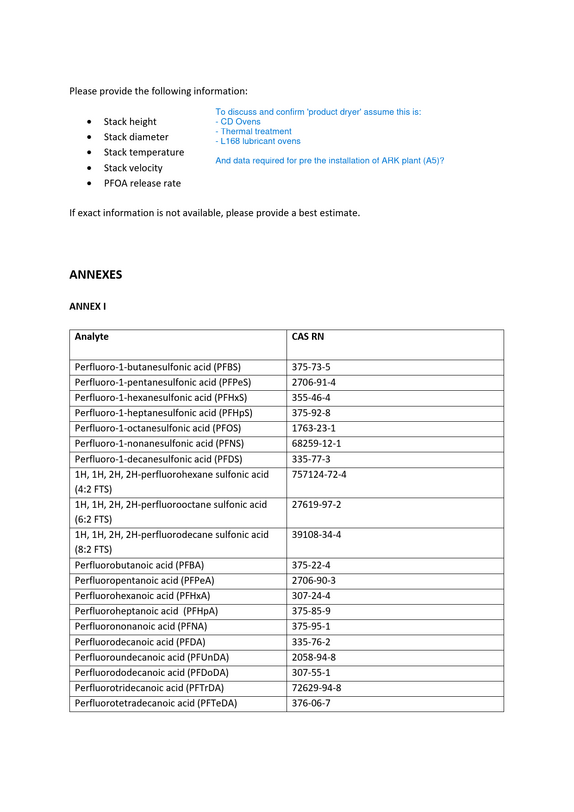 Please provide the following information:

• Stack height
• Stack diameter
• Stack temperature
• Stack velocity
• PFOA release rate

To discuss and confirm 'product dryer' assume this is:
- CD Ovens
- Thermal treatment
- L168 lubricant ovens

And data required for pre the installation of ARK plant (A5)?

If exact information is not available, please provide a best estimate.

ANNEXES

ANNEX I

| Analyte | CAS RN |
|---|---|
| Perfluoro-1-butanesulfonic acid (PFBS) | 375-73-5 |
| Perfluoro-1-pentanesulfonic acid (PFPeS) | 2706-91-4 |
| Perfluoro-1-hexanesulfonic acid (PFHxS) | 355-46-4 |
| Perfluoro-1-heptanesulfonic acid (PFHpS) | 375-92-8 |
| Perfluoro-1-octanesulfonic acid (PFOS) | 1763-23-1 |
| Perfluoro-1-nonanesulfonic acid (PFNS) | 68259-12-1 |
| Perfluoro-1-decanesulfonic acid (PFDS) | 335-77-3 |
| 1H, 1H, 2H, 2H-perfluorohexane sulfonic acid (4:2 FTS) | 757124-72-4 |
| 1H, 1H, 2H, 2H-perfluorooctane sulfonic acid (6:2 FTS) | 27619-97-2 |
| 1H, 1H, 2H, 2H-perfluorodecane sulfonic acid (8:2 FTS) | 39108-34-4 |
| Perfluorobutanoic acid (PFBA) | 375-22-4 |
| Perfluoropentanoic acid (PFPeA) | 2706-90-3 |
| Perfluorohexanoic acid (PFHxA) | 307-24-4 |
| Perfluoroheptanoic acid (PFHpA) | 375-85-9 |
| Perfluorononanoic acid (PFNA) | 375-95-1 |
| Perfluorodecanoic acid (PFDA) | 335-76-2 |
| Perfluoroundecanoic acid (PFUnDA) | 2058-94-8 |
| Perfluorododecanoic acid (PFDoDA) | 307-55-1 |
| Perfluorotridecanoic acid (PFTrDA) | 72629-94-8 |
| Perfluorotetradecanoic acid (PFTeDA) | 376-06-7 |